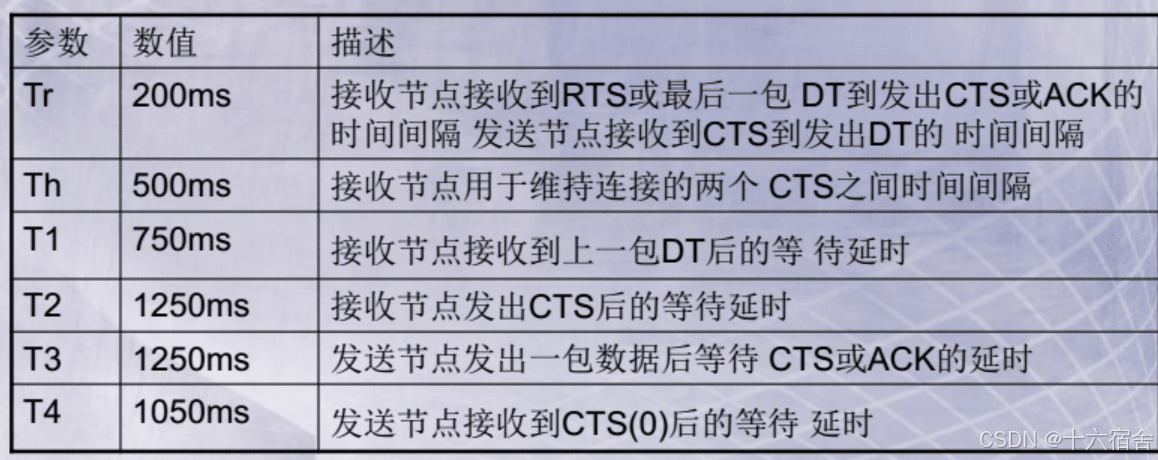 | 参数 | 数值 | 描述 |
|---|---|---|
| Tr | 200ms | 接收节点接收到RTS或最后一包DT到发出CTS或ACK的时间间隔 发送节点接收到CTS到发出DT的时间间隔 |
| Th | 500ms | 接收节点用于维持连接的两个CTS之间时间间隔 |
| T1 | 750ms | 接收节点接收到上一包DT后的等待延时 |
| T2 | 1250ms | 接收节点发出CTS后的等待延时 |
| T3 | 1250ms | 发送节点发出一包数据后等待CTS或ACK的延时 |
| T4 | 1050ms | 发送节点接收到CTS(0)后的等待延时 |

CSDN @十六宿舍